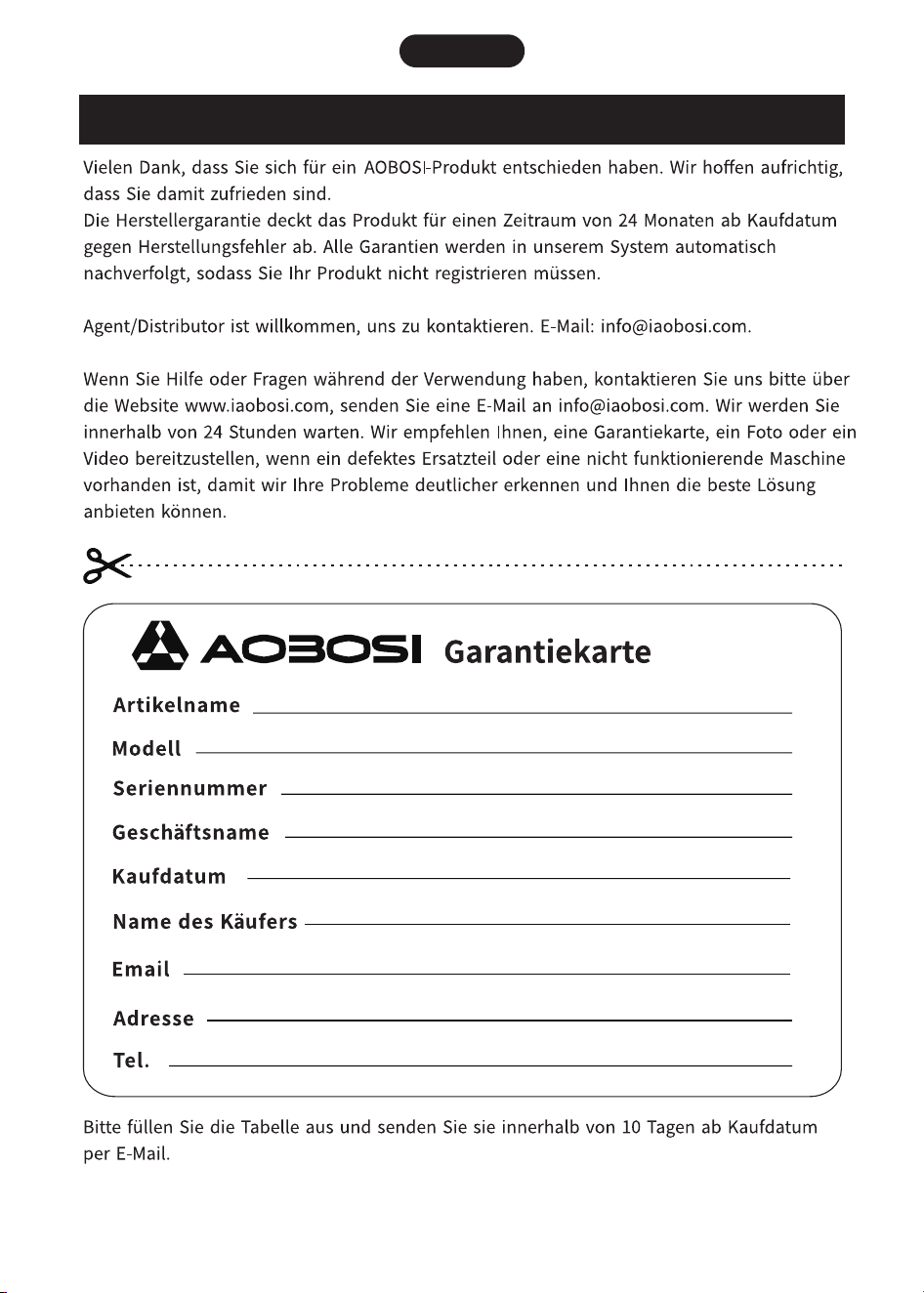 Vielen Dank, dass Sie sich für ein AOBOSI-Produkt entschieden haben. Wir hoffen aufrichtig, dass Sie damit zufrieden sind.
Die Herstellergarantie deckt das Produkt für einen Zeitraum von 24 Monaten ab Kaufdatum gegen Herstellungsfehler ab. Alle Garantien werden in unserem System automatisch nachverfolgt, sodass Sie Ihr Produkt nicht registrieren müssen.

Agent/Distributor ist willkommen, uns zu kontaktieren. E-Mail: info@iaobosi.com.

Wenn Sie Hilfe oder Fragen während der Verwendung haben, kontaktieren Sie uns bitte über die Website www.iaobosi.com, senden Sie eine E-Mail an info@iaobosi.com. Wir werden Sie innerhalb von 24 Stunden warten. Wir empfehlen Ihnen, eine Garantiekarte, ein Foto oder ein Video bereitzustellen, wenn ein defektes Ersatzteil oder eine nicht funktionierende Maschine vorhanden ist, damit wir Ihre Probleme deutlicher erkennen und Ihnen die beste Lösung anbieten können.

AOBOSI Garantiekarte

Artikelname ____

Modell ____

Seriennummer ____

Geschäftsname ____

Kaufdatum ____

Name des Käufers ____

Email ____

Adresse ____

Tel. ____

Bitte füllen Sie die Tabelle aus und senden Sie sie innerhalb von 10 Tagen ab Kaufdatum per E-Mail.